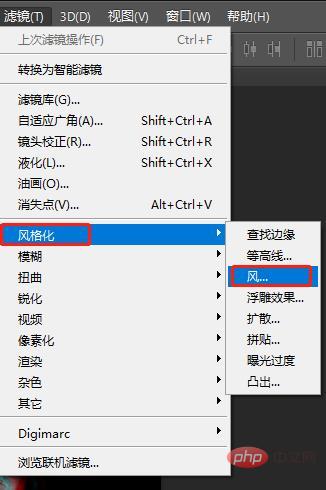 滤镜(T) 3D(D) 视图(V) 窗口(W) 帮助(H)

上次滤镜操作(F) Ctrl+F

转换为智能滤镜

滤镜库(G)...
自适应广角(A)... Shift+Ctrl+A
镜头校正(R)... Shift+Ctrl+R
液化(L)... Shift+Ctrl+X
油画(O)...
消失点(V)... Alt+Ctrl+V

风格化
模糊
扭曲
锐化
视频
像素化
渲染
杂色
其它

Digimarc

浏览联机滤镜...

查找边缘
等高线...
风...
浮雕效果...
扩散...
拼贴...
曝光过度
凸出...

php 中文网